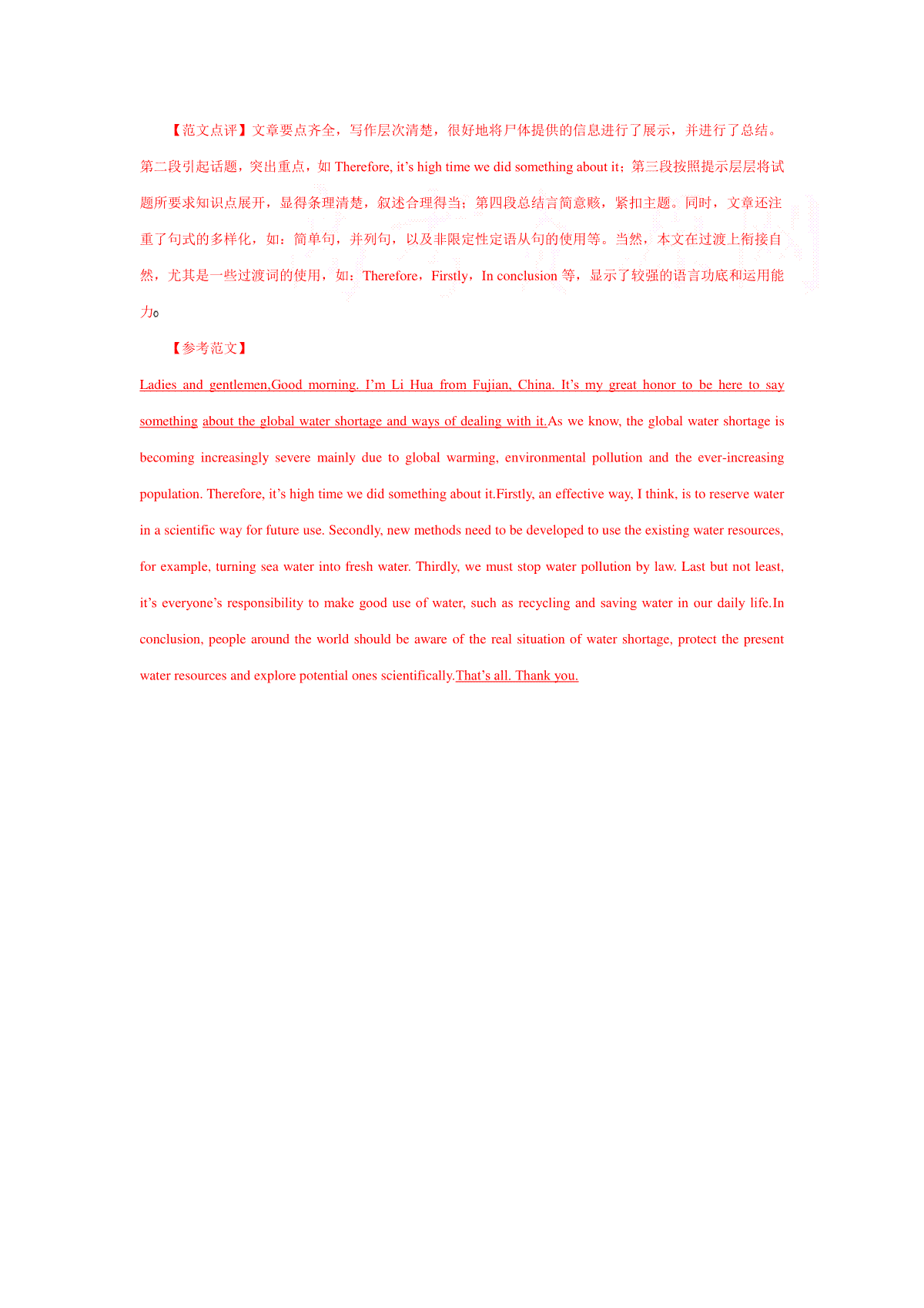 【范文点评】文章要点齐全，写作层次清楚，很好地将尸体提供的信息进行了展示，并进行了总结。第二段引起话题，突出重点，如 Therefore, it’s high time we did something about it；第三段按照提示层层将试题所要求知识点展开，显得条理清楚，叙述合理得当；第四段总结言简意赅，紧扣主题。同时，文章还注重了句式的多样化，如：简单句，并列句，以及非限定性定语从句的使用等。当然，本文在过渡上衔接自然，尤其是一些过渡词的使用，如：Therefore，Firstly，In conclusion 等，显示了较强的语言功底和运用能力。

【参考范文】

Ladies and gentlemen,Good morning. I’m Li Hua from Fujian, China. It’s my great honor to be here to say something about the global water shortage and ways of dealing with it.As we know, the global water shortage is becoming increasingly severe mainly due to global warming, environmental pollution and the ever-increasing population. Therefore, it’s high time we did something about it.Firstly, an effective way, I think, is to reserve water in a scientific way for future use. Secondly, new methods need to be developed to use the existing water resources, for example, turning sea water into fresh water. Thirdly, we must stop water pollution by law. Last but not least, it’s everyone’s responsibility to make good use of water, such as recycling and saving water in our daily life.In conclusion, people around the world should be aware of the real situation of water shortage, protect the present water resources and explore potential ones scientifically.That’s all. Thank you.